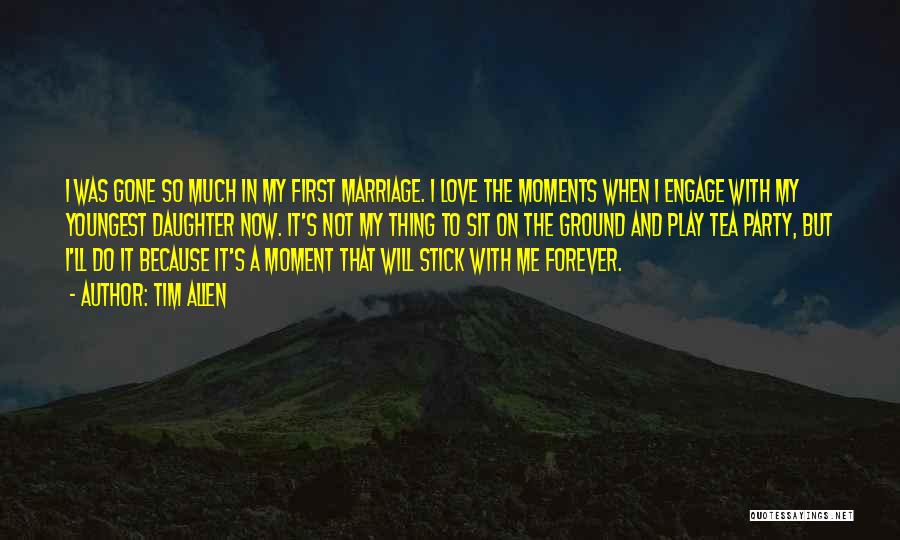 I WAS GONE SO MUCH IN MY FIRST MARRIAGE. I LOVE THE MOMENTS WHEN I ENGAGE WITH MY YOUNGEST DAUGHTER NOW. IT'S NOT MY THING TO SIT ON THE GROUND AND PLAY TEA PARTY, BUT I'LL DO IT BECAUSE IT'S A MOMENT THAT WILL STICK WITH ME FOREVER.

- AUTHOR: TIM ALLEN

QUOTESSAYINGS.NET